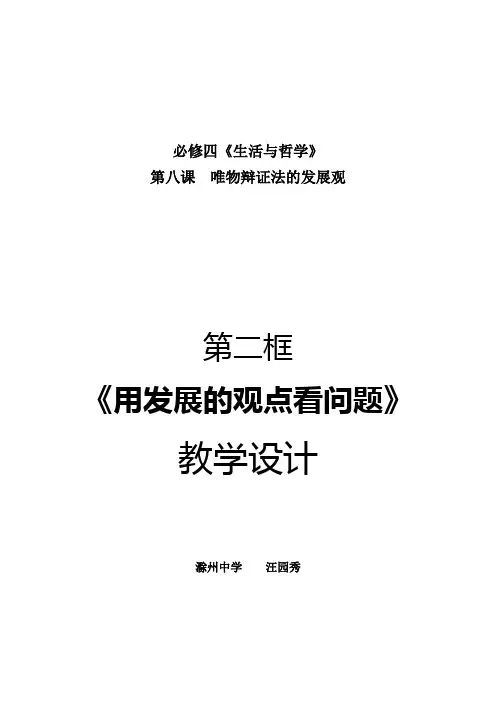 必修四《生活与哲学》
第八课 唯物辩证法的发展观

第二框
《用发展的观点看问题》
教学设计

滁州中学 汪园秀